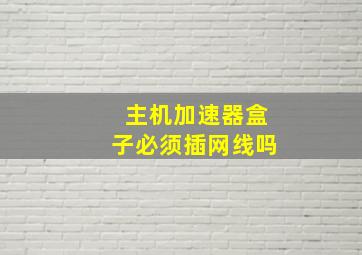 主机加速器盒子必须插网线吗